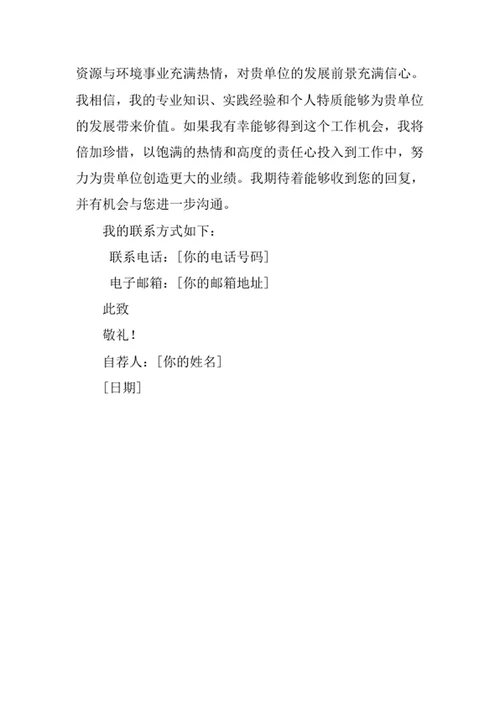 资源与环境事业充满热情，对贵单位的发展前景充满信心。我相信，我的专业知识、实践经验和个人特质能够为贵单位的发展带来价值。如果我有幸能够得到这个工作机会，我将倍加珍惜，以饱满的热情和高度的责任心投入到工作中，努力为贵单位创造更大的业绩。我期待着能够收到您的回复，并有机会与您进一步沟通。

我的联系方式如下：

联系电话：[你的电话号码]

电子邮箱：[你的邮箱地址]

此致

敬礼！

自荐人：[你的姓名]

[日期]